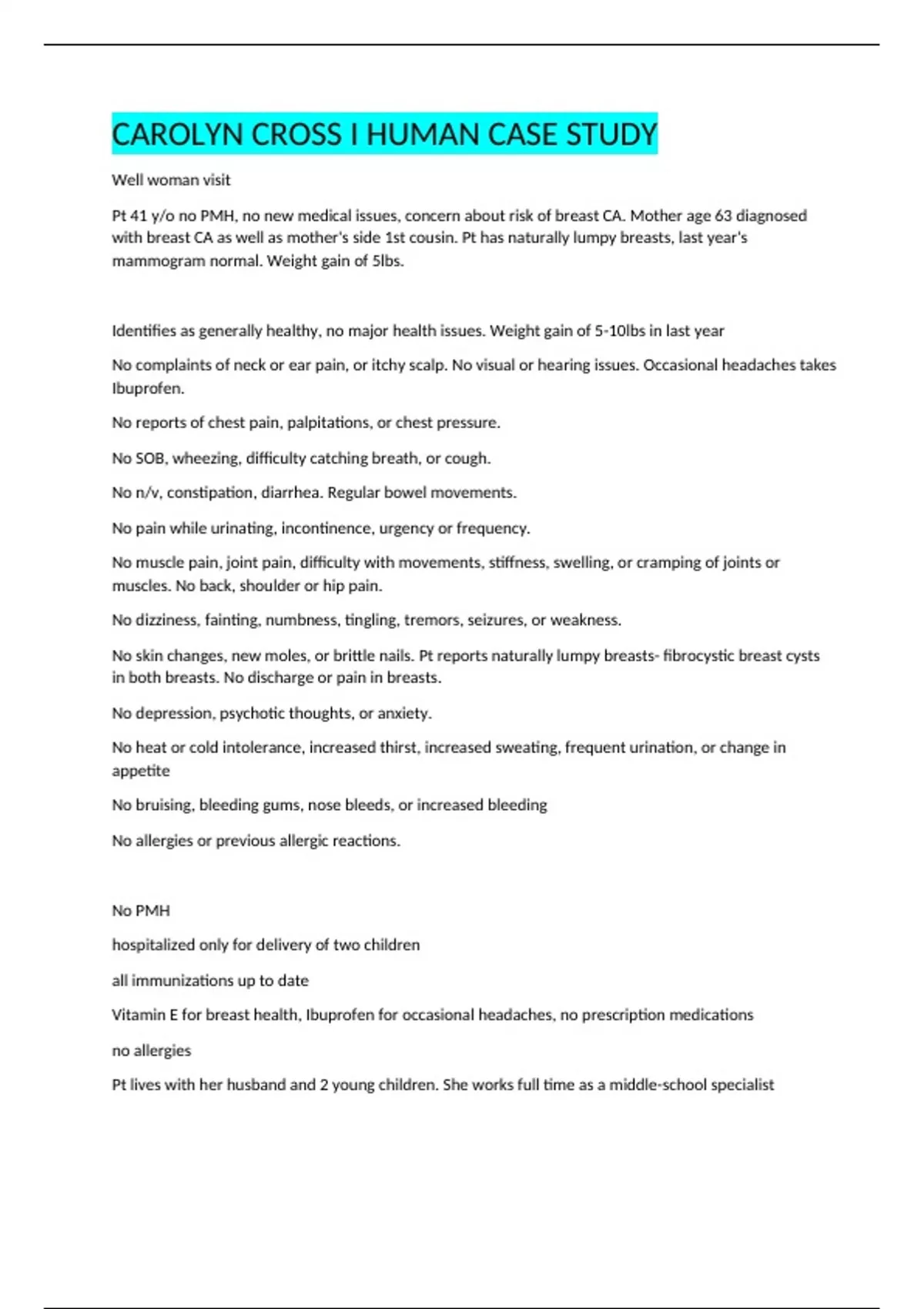 CAROLYN CROSS I HUMAN CASE STUDY

Well woman visit

Pt 41 y/o no PMH, no new medical issues, concern about risk of breast CA. Mother age 63 diagnosed with breast CA as well as mother's side 1st cousin. Pt has naturally lumpy breasts, last year's mammogram normal. Weight gain of 5lbs.

Identifies as generally healthy, no major health issues. Weight gain of 5-10lbs in last year

No complaints of neck or ear pain, or itchy scalp. No visual or hearing issues. Occasional headaches takes Ibuprofen.

No reports of chest pain, palpitations, or chest pressure.

No SOB, wheezing, difficulty catching breath, or cough.

No n/v, constipation, diarrhea. Regular bowel movements.

No pain while urinating, incontinence, urgency or frequency.

No muscle pain, joint pain, difficulty with movements, stiffness, swelling, or cramping of joints or muscles. No back, shoulder or hip pain.

No dizziness, fainting, numbness, tingling, tremors, seizures, or weakness.

No skin changes, new moles, or brittle nails. Pt reports naturally lumpy breasts- fibrocystic breast cysts in both breasts. No discharge or pain in breasts.

No depression, psychotic thoughts, or anxiety.

No heat or cold intolerance, increased thirst, increased sweating, frequent urination, or change in appetite

No bruising, bleeding gums, nose bleeds, or increased bleeding

No allergies or previous allergic reactions.

No PMH

hospitalized only for delivery of two children

all immunizations up to date

Vitamin E for breast health, Ibuprofen for occasional headaches, no prescription medications

no allergies

Pt lives with her husband and 2 young children. She works full time as a middle-school specialist